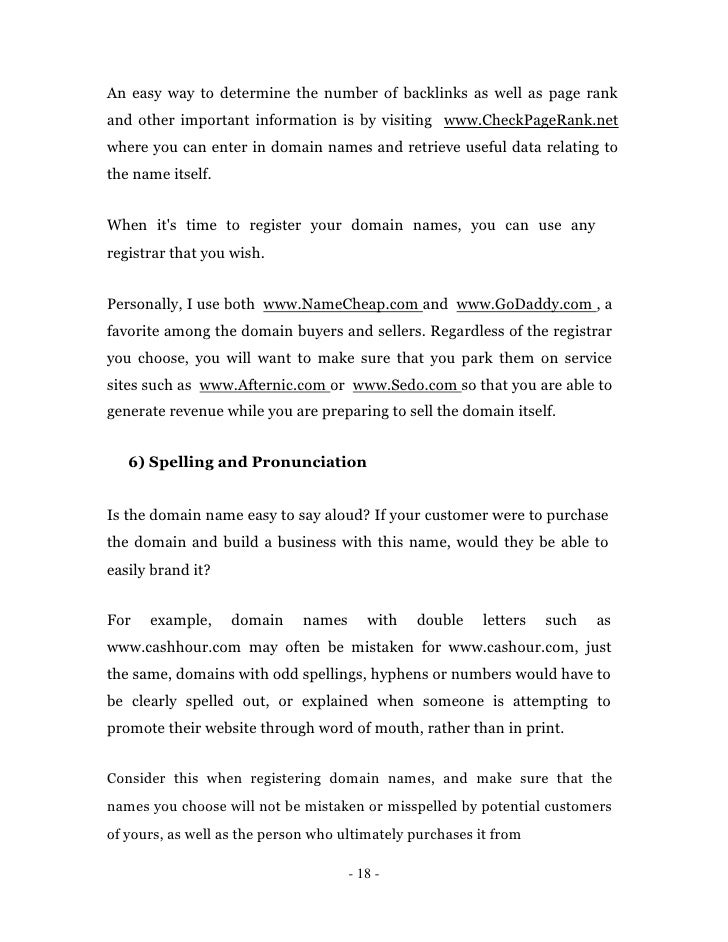 An easy way to determine the number of backlinks as well as page rank and other important information is by visiting www.CheckPageRank.net where you can enter in domain names and retrieve useful data relating to the name itself.

When it's time to register your domain names, you can use any registrar that you wish.

Personally, I use both www.NameCheap.com and www.GoDaddy.com , a favorite among the domain buyers and sellers. Regardless of the registrar you choose, you will want to make sure that you park them on service sites such as www.Afternic.com or www.Sedo.com so that you are able to generate revenue while you are preparing to sell the domain itself.

6) Spelling and Pronunciation

Is the domain name easy to say aloud? If your customer were to purchase the domain and build a business with this name, would they be able to easily brand it?

For example, domain names with double letters such as www.cashhour.com may often be mistaken for www.cashour.com, just the same, domains with odd spellings, hyphens or numbers would have to be clearly spelled out, or explained when someone is attempting to promote their website through word of mouth, rather than in print.

Consider this when registering domain names, and make sure that the names you choose will not be mistaken or misspelled by potential customers of yours, as well as the person who ultimately purchases it from

- 18 -